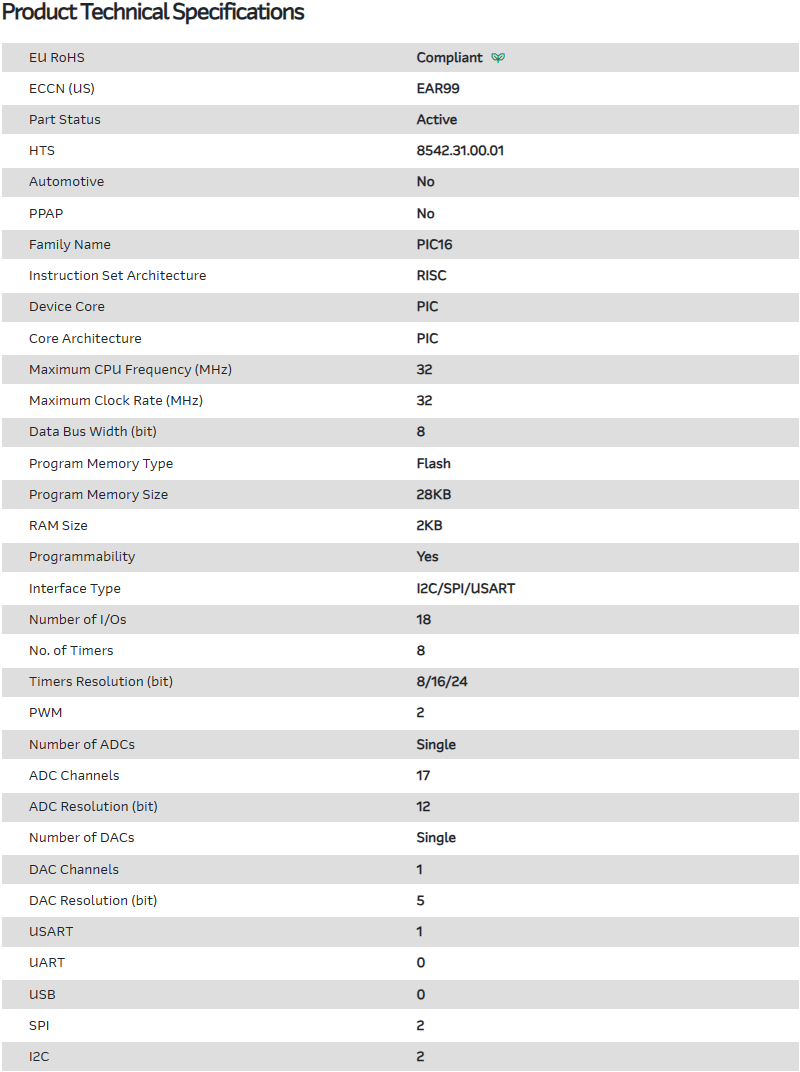 Product Technical Specifications

| EU RoHS | Compliant |
|---|---|
| ECCN (US) | EAR99 |
| Part Status | Active |
| HTS | 8542.31.00.01 |
| Automotive | No |
| PPAP | No |
| Family Name | PIC16 |
| Instruction Set Architecture | RISC |
| Device Core | PIC |
| Core Architecture | PIC |
| Maximum CPU Frequency (MHz) | 32 |
| Maximum Clock Rate (MHz) | 32 |
| Data Bus Width (bit) | 8 |
| Program Memory Type | Flash |
| Program Memory Size | 28KB |
| RAM Size | 2KB |
| Programmability | Yes |
| Interface Type | I2C/SPI/USART |
| Number of I/Os | 18 |
| No. of Timers | 8 |
| Timers Resolution (bit) | 8/16/24 |
| PWM | 2 |
| Number of ADCs | Single |
| ADC Channels | 17 |
| ADC Resolution (bit) | 12 |
| Number of DACs | Single |
| DAC Channels | 1 |
| DAC Resolution (bit) | 5 |
| USART | 1 |
| UART | 0 |
| USB | 0 |
| SPI | 2 |
| I2C | 2 |